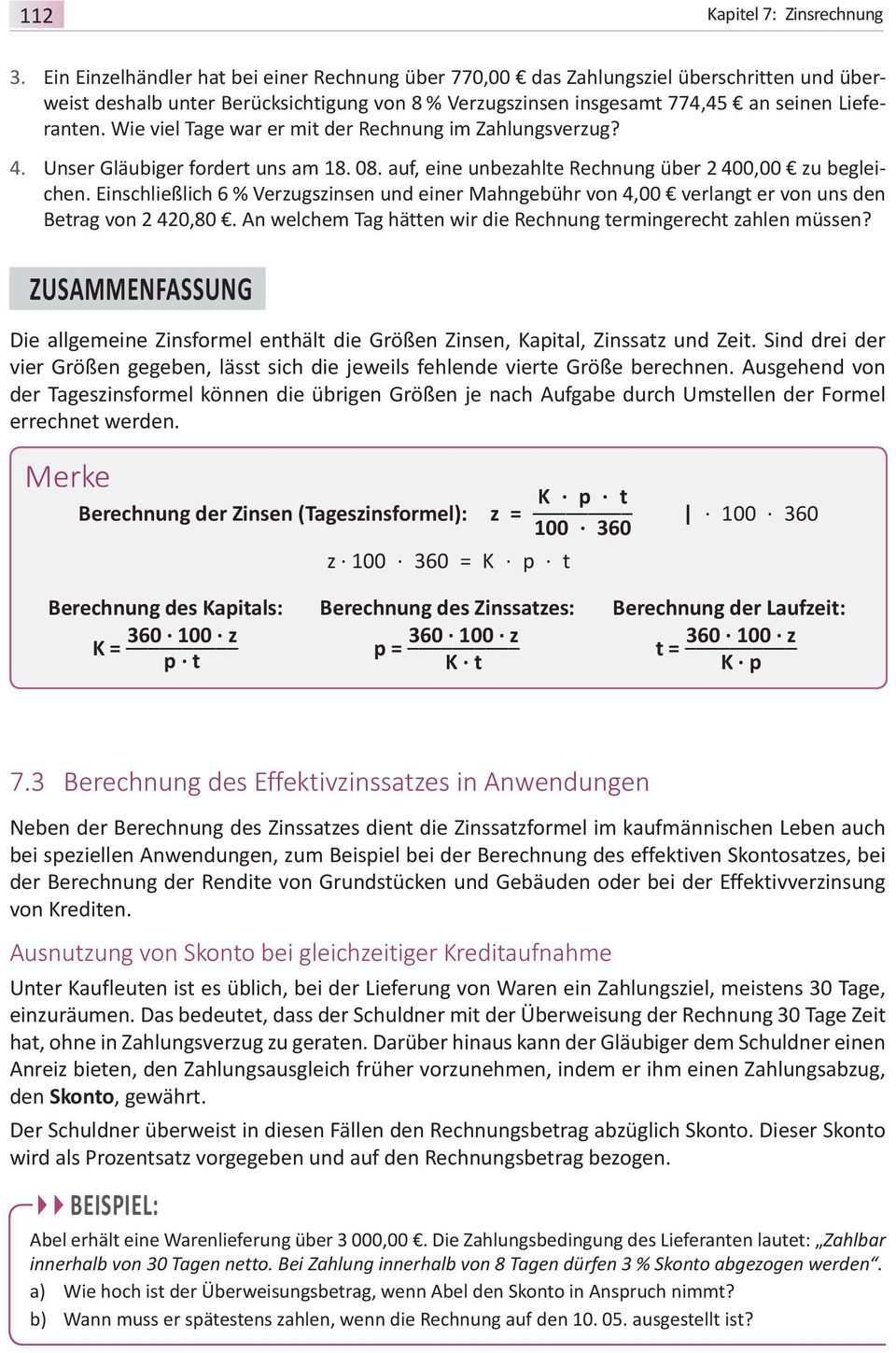 112

Kapitel 7: Zinsrechnung

3. Ein Einzelhändler hat bei einer Rechnung über 770,00 € das Zahlungsziel überschritten und überweist deshalb unter Berücksichtigung von 8 % Verzugszinsen insgesamt 774,45 € an seinen Lieferanten. Wie viel Tage war er mit der Rechnung im Zahlungsverzug?

4. Unser Gläubiger fordert uns am 18. 08. auf, eine unbezahlte Rechnung über 2 400,00 € zu begleichen. Einschließlich 6 % Verzugszinsen und einer Mahngebühr von 4,00 € verlangt er von uns den Betrag von 2 420,80 €. An welchem Tag hätten wir die Rechnung termingerecht zahlen müssen?

ZUSAMMENFASSUNG

Die allgemeine Zinsformel enthält die Größen Zinsen, Kapital, Zinssatz und Zeit. Sind drei der vier Größen gegeben, lässt sich die jeweils fehlende vierte Größe berechnen. Ausgehend von der Tageszinsformel können die übrigen Größen je nach Aufgabe durch Umstellen der Formel errechnet werden.

Merke

Berechnung der Zinsen (Tageszinsformel): $z = \frac{K \cdot p \cdot t}{100 \cdot 360}$ $| \cdot 100 \cdot 360$

$z \cdot 100 \cdot 360 = K \cdot p \cdot t$

Berechnung des Kapitals: $K = \frac{360 \cdot 100 \cdot z}{p \cdot t}$

Berechnung des Zinssatzes: $p = \frac{360 \cdot 100 \cdot z}{K \cdot t}$

Berechnung der Laufzeit: $t = \frac{360 \cdot 100 \cdot z}{K \cdot p}$

7.3 Berechnung des Effektivzinssatzes in Anwendungen

Neben der Berechnung des Zinssatzes dient die Zinssatzformel im kaufmännischen Leben auch bei speziellen Anwendungen, zum Beispiel bei der Berechnung des effektiven Skontosatzes, bei der Berechnung der Rendite von Grundstücken und Gebäuden oder bei der Effektivverzinsung von Krediten.

Ausnutzung von Skonto bei gleichzeitiger Kreditaufnahme

Unter Kaufleuten ist es üblich, bei der Lieferung von Waren ein Zahlungsziel, meistens 30 Tage, einzuräumen. Das bedeutet, dass der Schuldner mit der Überweisung der Rechnung 30 Tage Zeit hat, ohne in Zahlungsverzug zu geraten. Darüber hinaus kann der Gläubiger dem Schuldner einen Anreiz bieten, den Zahlungsausgleich früher vorzunehmen, indem er ihm einen Zahlungsabzug, den Skonto, gewährt.

Der Schuldner überweist in diesen Fällen den Rechnungsbetrag abzüglich Skonto. Dieser Skonto wird als Prozentsatz vorgegeben und auf den Rechnungsbetrag bezogen.

BEISPIEL:

Abel erhält eine Warenlieferung über 3 000,00 €. Die Zahlungsbedingung des Lieferanten lautet: „Zahlbar innerhalb von 30 Tagen netto. Bei Zahlung innerhalb von 8 Tagen dürfen 3 % Skonto abgezogen werden“.

a) Wie hoch ist der Überweisungsbetrag, wenn Abel den Skonto in Anspruch nimmt?

b) Wann muss er spätestens zahlen, wenn die Rechnung auf den 10. 05. ausgestellt ist?